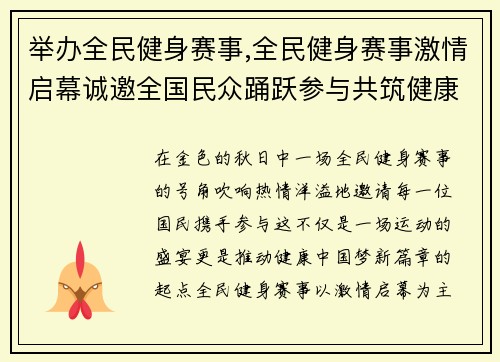 举办全民健身赛事,全民健身赛事激情启幕诚邀全国民众踊跃参与共筑健康

在金色的秋日中一场全民健身赛事的号角吹响热情洋溢地邀请每一位国民携手参与这不仅是一场运动的盛宴更是推动健康中国梦新篇章的起点全民健身赛事以激情启幕为主